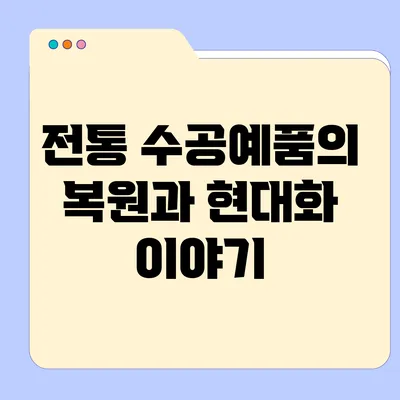 전통 수공예품의 복원과 현대화 이야기